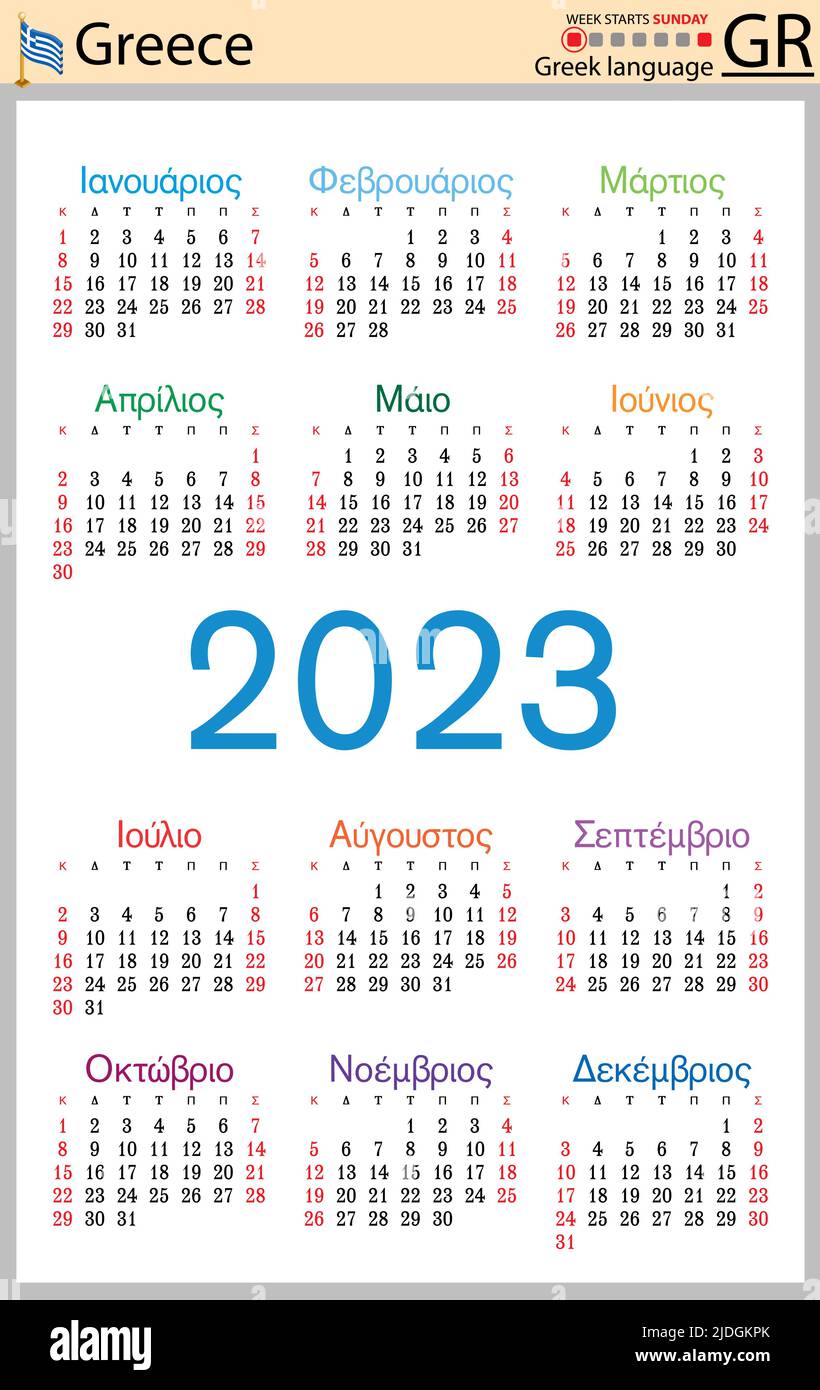 Greece

WEEK STARTS SUNDAY
Greek language
GR

Ιανουάριος

| Κ | Δ | Τ | Τ | Π | Π | Σ |
|---|---|---|---|---|---|---|
| 1 | 2 | 3 | 4 | 5 | 6 | 7 |
| 8 | 9 | 10 | 11 | 12 | 13 | 14 |
| 15 | 16 | 17 | 18 | 19 | 20 | 21 |
| 22 | 23 | 24 | 25 | 26 | 27 | 28 |
| 29 | 30 | 31 | | | | |

Φεβρουάριος

| Κ | Δ | Τ | Τ | Π | Π | Σ |
|---|---|---|---|---|---|---|
| | | | 1 | 2 | 3 | 4 |
| 5 | 6 | 7 | 8 | 9 | 10 | 11 |
| 12 | 13 | 14 | 15 | 16 | 17 | 18 |
| 19 | 20 | 21 | 22 | 23 | 24 | 25 |
| 26 | 27 | 28 | | | | |

Μάρτιος

| Κ | Δ | Τ | Τ | Π | Π | Σ |
|---|---|---|---|---|---|---|
| | | | 1 | 2 | 3 | 4 |
| 5 | 6 | 7 | 8 | 9 | 10 | 11 |
| 12 | 13 | 14 | 15 | 16 | 17 | 18 |
| 19 | 20 | 21 | 22 | 23 | 24 | 25 |
| 26 | 27 | 28 | 29 | 30 | 31 | |

Απρίλιος

| Κ | Δ | Τ | Τ | Π | Π | Σ |
|---|---|---|---|---|---|---|
| | | | | | | 1 |
| 2 | 3 | 4 | 5 | 6 | 7 | 8 |
| 9 | 10 | 11 | 12 | 13 | 14 | 15 |
| 16 | 17 | 18 | 19 | 20 | 21 | 22 |
| 23 | 24 | 25 | 26 | 27 | 28 | 29 |
| 30 | | | | | | |

Μάιο

| Κ | Δ | Τ | Τ | Π | Π | Σ |
|---|---|---|---|---|---|---|
| | 1 | 2 | 3 | 4 | 5 | 6 |
| 7 | 8 | 9 | 10 | 11 | 12 | 13 |
| 14 | 15 | 16 | 17 | 18 | 19 | 20 |
| 21 | 22 | 23 | 24 | 25 | 26 | 27 |
| 28 | 29 | 30 | 31 | | | |

Ιούνιος

| Κ | Δ | Τ | Τ | Π | Π | Σ |
|---|---|---|---|---|---|---|
| | | | | 1 | 2 | 3 |
| 4 | 5 | 6 | 7 | 8 | 9 | 10 |
| 11 | 12 | 13 | 14 | 15 | 16 | 17 |
| 18 | 19 | 20 | 21 | 22 | 23 | 24 |
| 25 | 26 | 27 | 28 | 29 | 30 | |

2023

Ιούλιο

| Κ | Δ | Τ | Τ | Π | Π | Σ |
|---|---|---|---|---|---|---|
| | | | | | | 1 |
| 2 | 3 | 4 | 5 | 6 | 7 | 8 |
| 9 | 10 | 11 | 12 | 13 | 14 | 15 |
| 16 | 17 | 18 | 19 | 20 | 21 | 22 |
| 23 | 24 | 25 | 26 | 27 | 28 | 29 |
| 30 | 31 | | | | | |

Αύγουστος

| Κ | Δ | Τ | Τ | Π | Π | Σ |
|---|---|---|---|---|---|---|
| | | 1 | 2 | 3 | 4 | 5 |
| 6 | 7 | 8 | 9 | 10 | 11 | 12 |
| 13 | 14 | 15 | 16 | 17 | 18 | 19 |
| 20 | 21 | 22 | 23 | 24 | 25 | 26 |
| 27 | 28 | 29 | 30 | 31 | | |

Σεπτέμβριο

| Κ | Δ | Τ | Τ | Π | Π | Σ |
|---|---|---|---|---|---|---|
| | | | | | 1 | 2 |
| 3 | 4 | 5 | 6 | 7 | 8 | 9 |
| 10 | 11 | 12 | 13 | 14 | 15 | 16 |
| 17 | 18 | 19 | 20 | 21 | 22 | 23 |
| 24 | 25 | 26 | 27 | 28 | 29 | 30 |

Οκτώβριο

| Κ | Δ | Τ | Τ | Π | Π | Σ |
|---|---|---|---|---|---|---|
| 1 | 2 | 3 | 4 | 5 | 6 | 7 |
| 8 | 9 | 10 | 11 | 12 | 13 | 14 |
| 15 | 16 | 17 | 18 | 19 | 20 | 21 |
| 22 | 23 | 24 | 25 | 26 | 27 | 28 |
| 29 | 30 | 31 | | | | |

Νοέμβριος

| Κ | Δ | Τ | Τ | Π | Π | Σ |
|---|---|---|---|---|---|---|
| | | | 1 | 2 | 3 | 4 |
| 5 | 6 | 7 | 8 | 9 | 10 | 11 |
| 12 | 13 | 14 | 15 | 16 | 17 | 18 |
| 19 | 20 | 21 | 22 | 23 | 24 | 25 |
| 26 | 27 | 28 | 29 | 30 | | |

Δεκέμβριος

| Κ | Δ | Τ | Τ | Π | Π | Σ |
|---|---|---|---|---|---|---|
| | | | | | 1 | 2 |
| 3 | 4 | 5 | 6 | 7 | 8 | 9 |
| 10 | 11 | 12 | 13 | 14 | 15 | 16 |
| 17 | 18 | 19 | 20 | 21 | 22 | 23 |
| 24 | 25 | 26 | 27 | 28 | 29 | 30 |
| 31 | | | | | | |

alamy
Image ID: 2JDGKPK
www.alamy.com